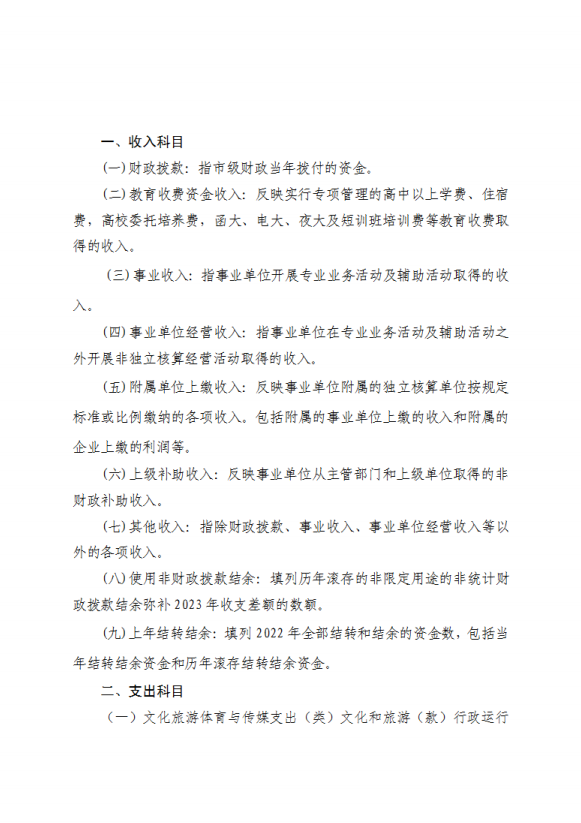 一、收入科目

(一)财政拨款：指市级财政当年拨付的资金。

(二)教育收费资金收入：反映实行专项管理的高中以上学费、住宿费，高校委托培养费，函大、电大、夜大及短训班培训费等教育收费取得的收入。

(三)事业收入：指事业单位开展专业业务活动及辅助活动取得的收入。

(四)事业单位经营收入：指事业单位在专业业务活动及辅助活动之外开展非独立核算经营活动取得的收入。

(五)附属单位上缴收入：反映事业单位附属的独立核算单位按规定标准或比例缴纳的各项收入。包括附属的事业单位上缴的收入和附属的企业上缴的利润等。

(六)上级补助收入：反映事业单位从主管部门和上级单位取得的非财政补助收入。

(七)其他收入：指除财政拨款、事业收入、事业单位经营收入等以外的各项收入。

(八)使用非财政拨款结余：填列历年滚存的非限定用途的非统计财政拨款结余弥补2023年收支差额的数额。

(九)上年结转结余：填列2022年全部结转和结余的资金数，包括当年结转结余资金和历年滚存结转结余资金。

二、支出科目

（一）文化旅游体育与传媒支出（类）文化和旅游（款）行政运行